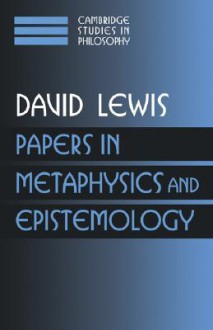 CAMBRIDGE STUDIES IN PHILOSOPHY

DAVID LEWIS

PAPERS IN METAPHYSICS AND EPISTEMOLOGY